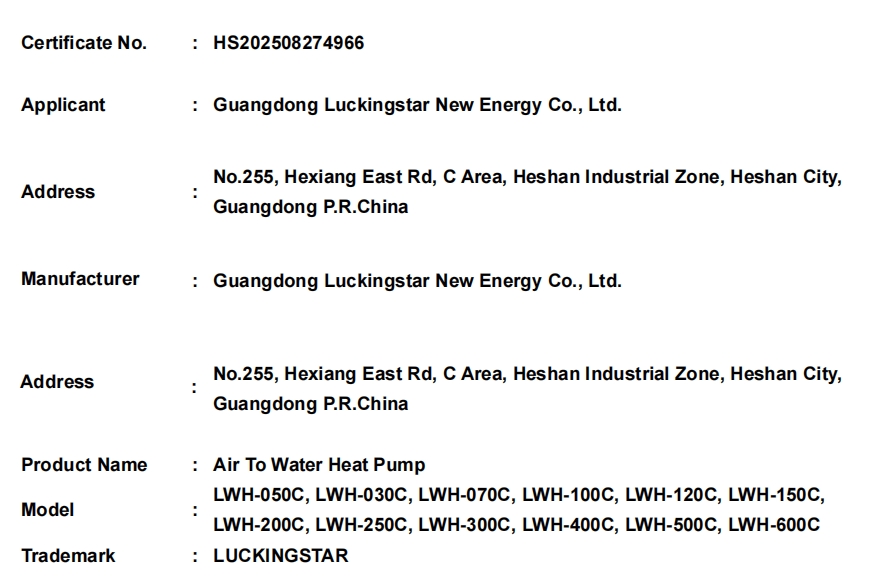 Certificate No. : HS202508274966

Applicant : Guangdong Luckingstar New Energy Co., Ltd.

Address : No.255, Hexiang East Rd, C Area, Heshan Industrial Zone, Heshan City, Guangdong P.R.China

Manufacturer : Guangdong Luckingstar New Energy Co., Ltd.

Address : No.255, Hexiang East Rd, C Area, Heshan Industrial Zone, Heshan City, Guangdong P.R.China

Product Name : Air To Water Heat Pump

Model : LWH-050C, LWH-030C, LWH-070C, LWH-100C, LWH-120C, LWH-150C, LWH-200C, LWH-250C, LWH-300C, LWH-400C, LWH-500C, LWH-600C

Trademark : LUCKINGSTAR